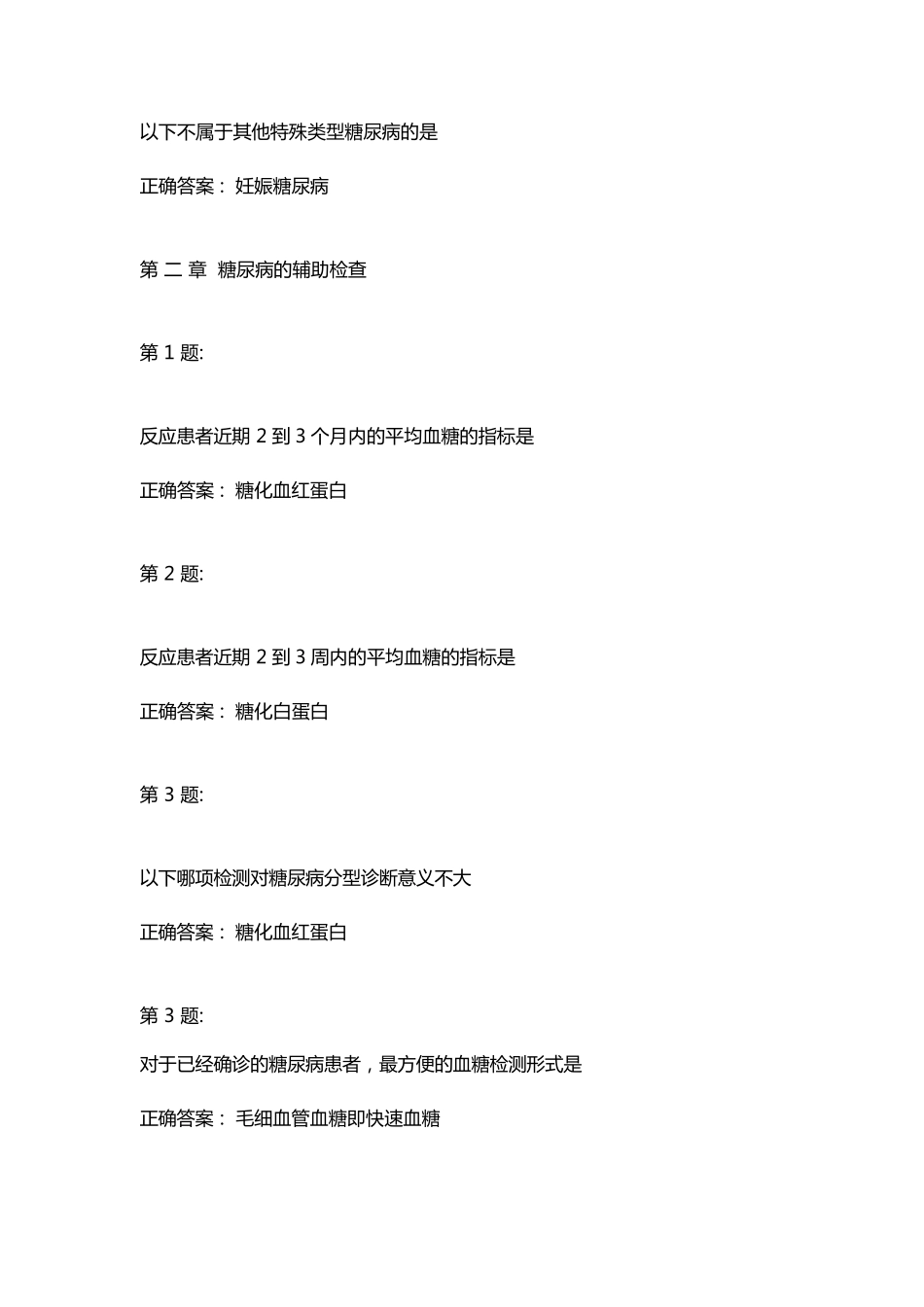 以下不属于其他特殊类型糖尿病的是

正确答案： 妊娠糖尿病

第 二 章 糖尿病的辅助检查

第 1 题:

反应患者近期 2 到 3 个月内的平均血糖的指标是

正确答案： 糖化血红蛋白

第 2 题:

反应患者近期 2 到 3 周内的平均血糖的指标是

正确答案： 糖化白蛋白

第 3 题:

以下哪项检测对糖尿病分型诊断意义不大

正确答案： 糖化血红蛋白

第 3 题:

对于已经确诊的糖尿病患者，最方便的血糖检测形式是

正确答案： 毛细血管血糖即快速血糖